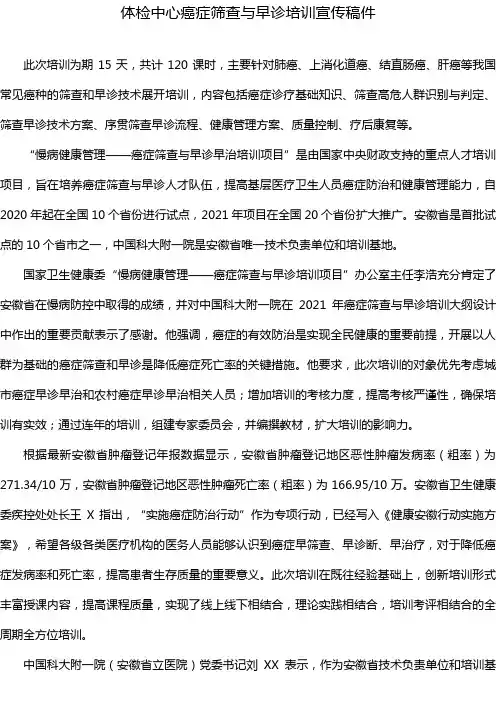 体检中心癌症筛查与早诊培训宣传稿件

此次培训为期 15 天，共计 120 课时，主要针对肺癌、上消化道癌、结直肠癌、肝癌等我国常见癌种的筛查和早诊技术展开培训，内容包括癌症诊疗基础知识、筛查高危人群识别与判定、筛查早诊技术方案、序贯筛查早诊流程、健康管理方案、质量控制、疗后康复等。

“慢病健康管理——癌症筛查与早诊早治培训项目”是由国家中央财政支持的重点人才培训项目，旨在培养癌症筛查与早诊人才队伍，提高基层医疗卫生人员癌症防治和健康管理能力，自 2020 年起在全国 10 个省份进行试点，2021 年项目在全国 20 个省份扩大推广。安徽省是首批试点的 10 个省市之一，中国科大附一院是安徽省唯一技术负责单位和培训基地。

国家卫生健康委“慢病健康管理——癌症筛查与早诊培训项目”办公室主任李浩充分肯定了安徽省在慢病防控中取得的成绩，并对中国科大附一院在 2021 年癌症筛查与早诊培训大纲设计中作出的重要贡献表示了感谢。他强调，癌症的有效防治是实现全民健康的重要前提，开展以人群为基础的癌症筛查和早诊是降低癌症死亡率的关键措施。他要求，此次培训的对象优先考虑城市癌症早诊早治和农村癌症早诊早治相关人员；增加培训的考核力度，提高考核严谨性，确保培训有实效；通过连年的培训，组建专家委员会，并编撰教材，扩大培训的影响力。

根据最新安徽省肿瘤登记年报数据显示，安徽省肿瘤登记地区恶性肿瘤发病率（粗率）为 271.34/10 万，安徽省肿瘤登记地区恶性肿瘤死亡率（粗率）为 166.95/10 万。安徽省卫生健康委疾控处处长王 X 指出，“实施癌症防治行动”作为专项行动，已经写入《健康安徽行动实施方案》，希望各级各类医疗机构的医务人员能够认识到癌症早筛查、早诊断、早治疗，对于降低癌症发病率和死亡率，提高患者生存质量的重要意义。此次培训在既往经验基础上，创新培训形式丰富授课内容，提高课程质量，实现了线上线下相结合，理论实践相结合，培训考评相结合的全周期全方位培训。

中国科大附一院（安徽省立医院）党委书记刘 XX 表示，作为安徽省技术负责单位和培训基